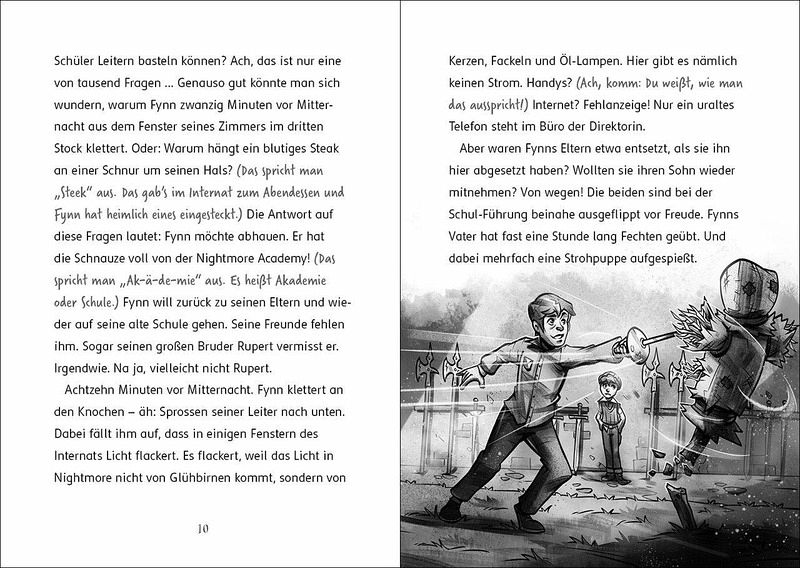 Schüler Leitern basteln können? Ach, das ist nur eine von tausend Fragen ... Genauso gut könnte man sich wundern, warum Fynn zwanzig Minuten vor Mitternacht aus dem Fenster seines Zimmers im dritten Stock klettert. Oder: Warum hängt ein blutiges Steak an einer Schnur um seinen Hals? (Das spricht man „Steek" aus. Das gab's im Internat zum Abendessen und Fynn hat heimlich eines eingesteckt.) Die Antwort auf diese Fragen lautet: Fynn möchte abhauen. Er hat die Schnauze voll von der Nightmore Academy! (Das spricht man „Ak-ä-de-mie" aus. Es heißt Akademie oder Schule.) Fynn will zurück zu seinen Eltern und wieder auf seine alte Schule gehen. Seine Freunde fehlen ihm. Sogar seinen großen Bruder Rupert vermisst er. Irgendwie. Na ja, vielleicht nicht Rupert.

Achtzehn Minuten vor Mitternacht. Fynn klettert an den Knochen – äh: Sprossen seiner Leiter nach unten. Dabei fällt ihm auf, dass in einigen Fenstern des Internats Licht flackert. Es flackert, weil das Licht in Nightmore nicht von Glühbirnen kommt, sondern von

10

Kerzen, Fackeln und Öl-Lampen. Hier gibt es nämlich keinen Strom. Handys? (Ach, komm: Du weißt, wie man das ausspricht!) Internet? Fehlanzeige! Nur ein uraltes Telefon steht im Büro der Direktorin.

Aber waren Fynns Eltern etwa entsetzt, als sie ihn hier abgesetzt haben? Wollten sie ihren Sohn wieder mitnehmen? Von wegen! Die beiden sind bei der Schul-Führung beinahe ausgeflippt vor Freude. Fynns Vater hat fast eine Stunde lang Fechten geübt. Und dabei mehrfach eine Strohpuppe aufgespießt.